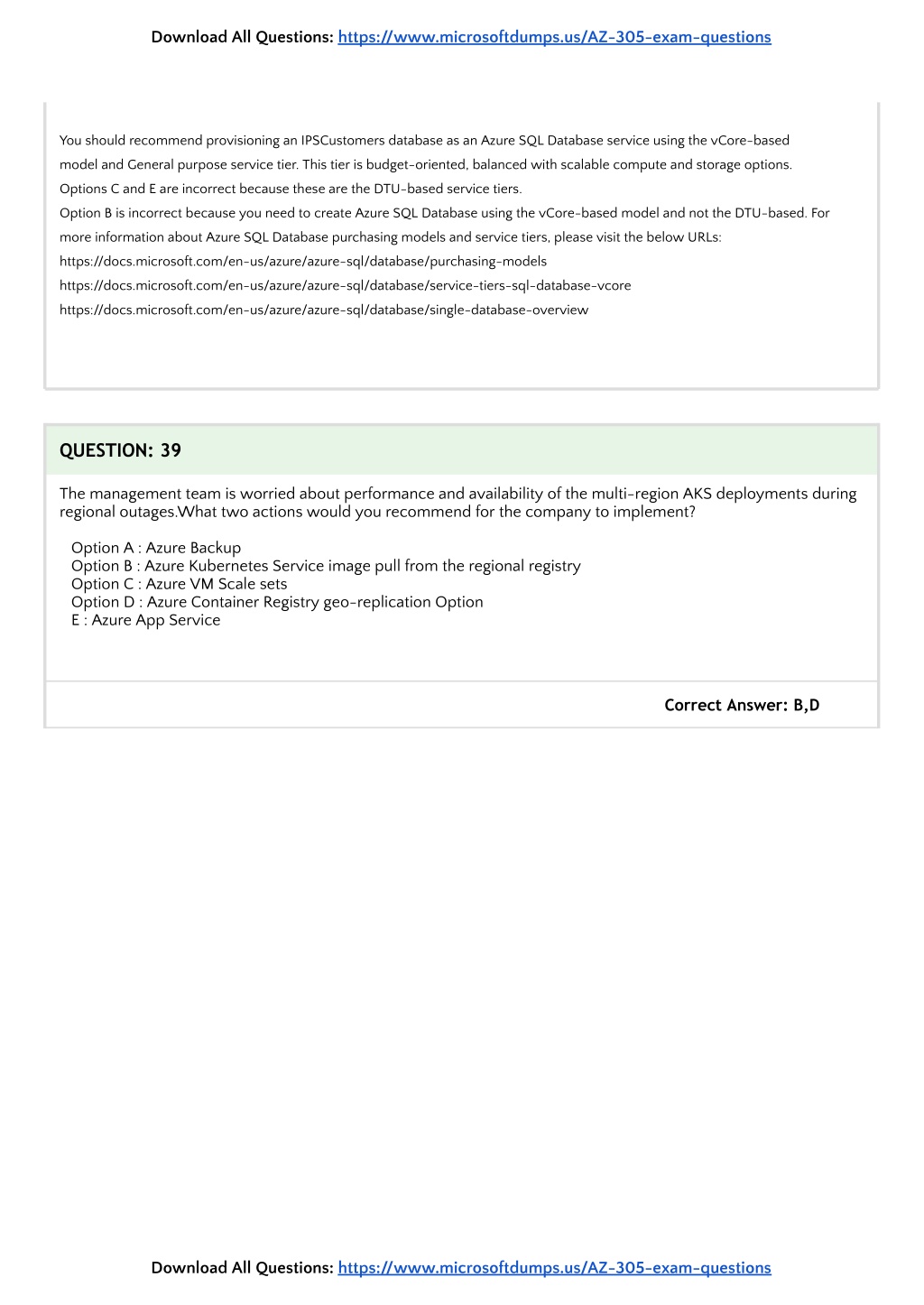 Download All Questions: https://www.microsoftdumps.us/AZ-305-exam-questions

You should recommend provisioning an IPSCustomers database as an Azure SQL Database service using the vCore-based model and General purpose service tier. This tier is budget-oriented, balanced with scalable compute and storage options.
Options C and E are incorrect because these are the DTU-based service tiers.
Option B is incorrect because you need to create Azure SQL Database using the vCore-based model and not the DTU-based. For more information about Azure SQL Database purchasing models and service tiers, please visit the below URLs:
https://docs.microsoft.com/en-us/azure/azure-sql/database/purchasing-models
https://docs.microsoft.com/en-us/azure/azure-sql/database/service-tiers-sql-database-vcore
https://docs.microsoft.com/en-us/azure/azure-sql/database/single-database-overview

QUESTION: 39

The management team is worried about performance and availability of the multi-region AKS deployments during regional outages.What two actions would you recommend for the company to implement?

Option A : Azure Backup
Option B : Azure Kubernetes Service image pull from the regional registry
Option C : Azure VM Scale sets
Option D : Azure Container Registry geo-replication Option
E : Azure App Service

Correct Answer: B,D

Download All Questions: https://www.microsoftdumps.us/AZ-305-exam-questions